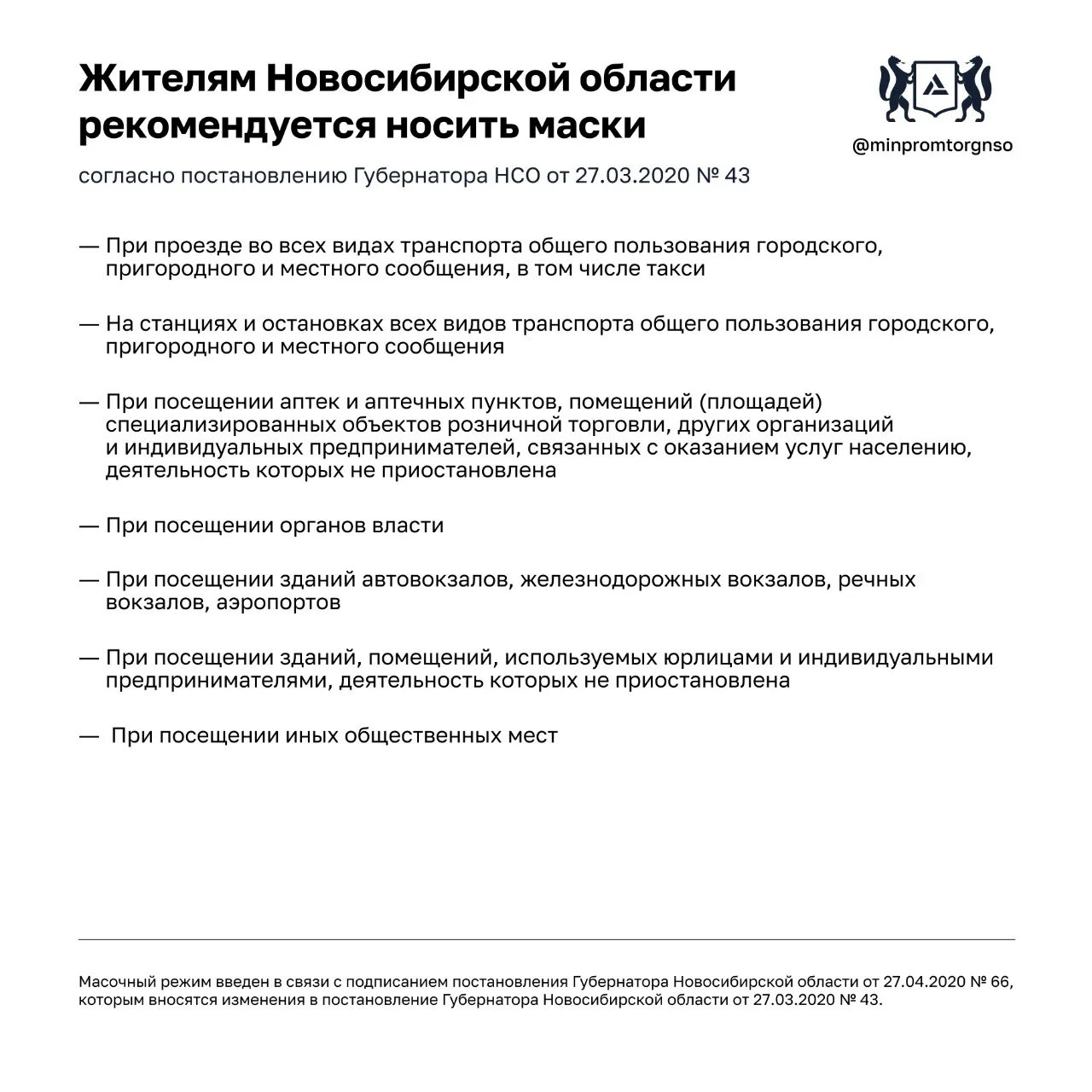 Жителям Новосибирской области рекомендуется носить маски

@minpromtorgnso

согласно постановлению Губернатора НСО от 27.03.2020 № 43

— При проезде во всех видах транспорта общего пользования городского, пригородного и местного сообщения, в том числе такси

— На станциях и остановках всех видов транспорта общего пользования городского, пригородного и местного сообщения

— При посещении аптек и аптечных пунктов, помещений (площадей) специализированных объектов розничной торговли, других организаций и индивидуальных предпринимателей, связанных с оказанием услуг населению, деятельность которых не приостановлена

— При посещении органов власти

— При посещении зданий автовокзалов, железнодорожных вокзалов, речных вокзалов, аэропортов

— При посещении зданий, помещений, используемых юрлицами и индивидуальными предпринимателями, деятельность которых не приостановлена

— При посещении иных общественных мест

Масочный режим введен в связи с подписанием постановления Губернатора Новосибирской области от 27.04.2020 № 66, которым вносятся изменения в постановление Губернатора Новосибирской области от 27.03.2020 № 43.